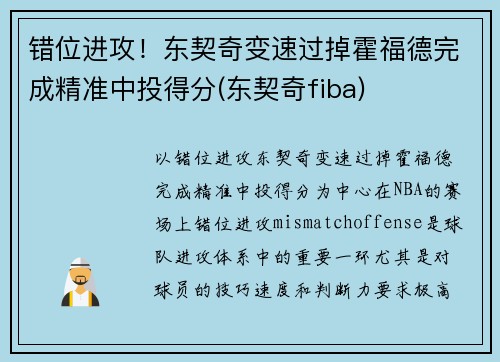 错位进攻！东契奇变速过掉霍福德完成精准中投得分(东契奇fiba)

以错位进攻东契奇变速过掉霍福德完成精准中投得分为中心在NBA的赛场上错位进攻mismatchoffense是球队进攻体系中的重要一环尤其是对球员的技巧速度和判断力要求极高